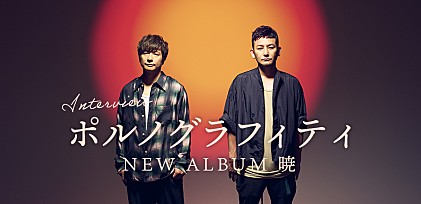 Interview
ポルノグラフィティ
NEW ALBUM 暁